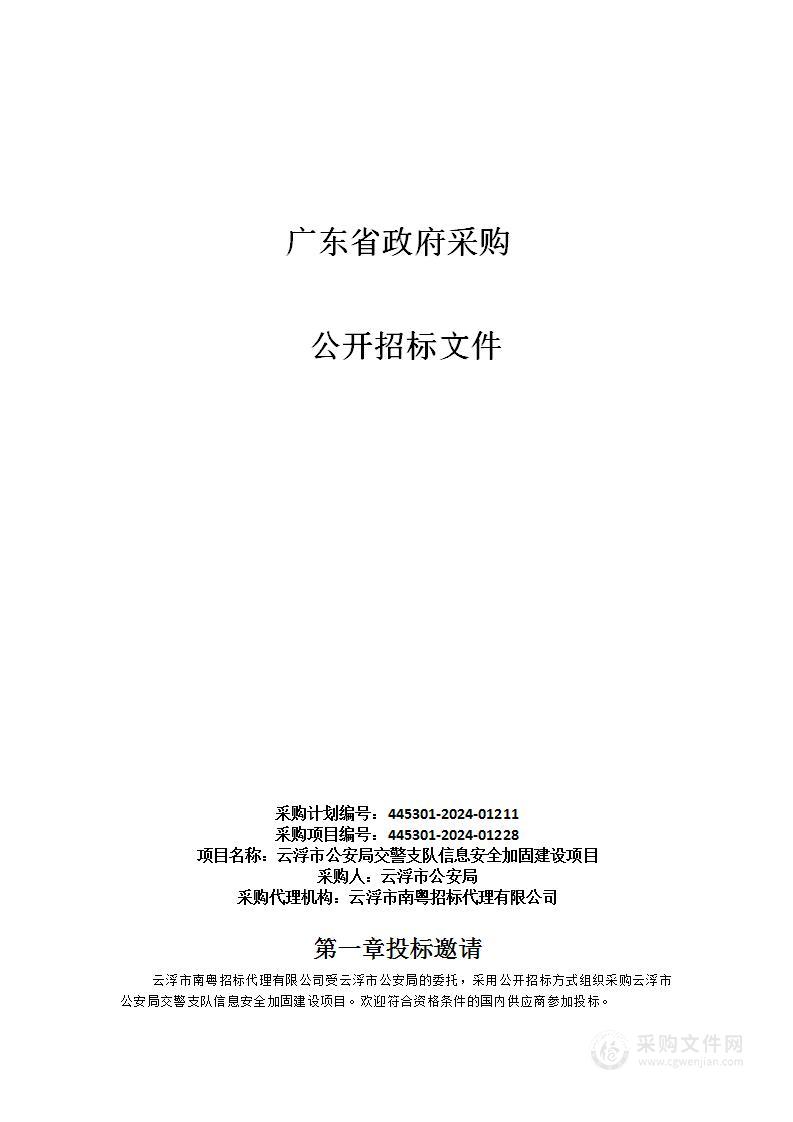 广东省政府采购

公开招标文件

采购计划编号：445301-2024-01211
采购项目编号：445301-2024-01228
项目名称：云浮市公安局交警支队信息安全加固建设项目
采购人：云浮市公安局
采购代理机构：云浮市南粤招标代理有限公司

第一章投标邀请

云浮市南粤招标代理有限公司受云浮市公安局的委托，采用公开招标方式组织采购云浮市公安局交警支队信息安全加固建设项目。欢迎符合资格条件的国内供应商参加投标。

采购文件网
www.cgwenjian.com